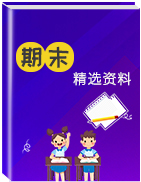 期末

精选资料